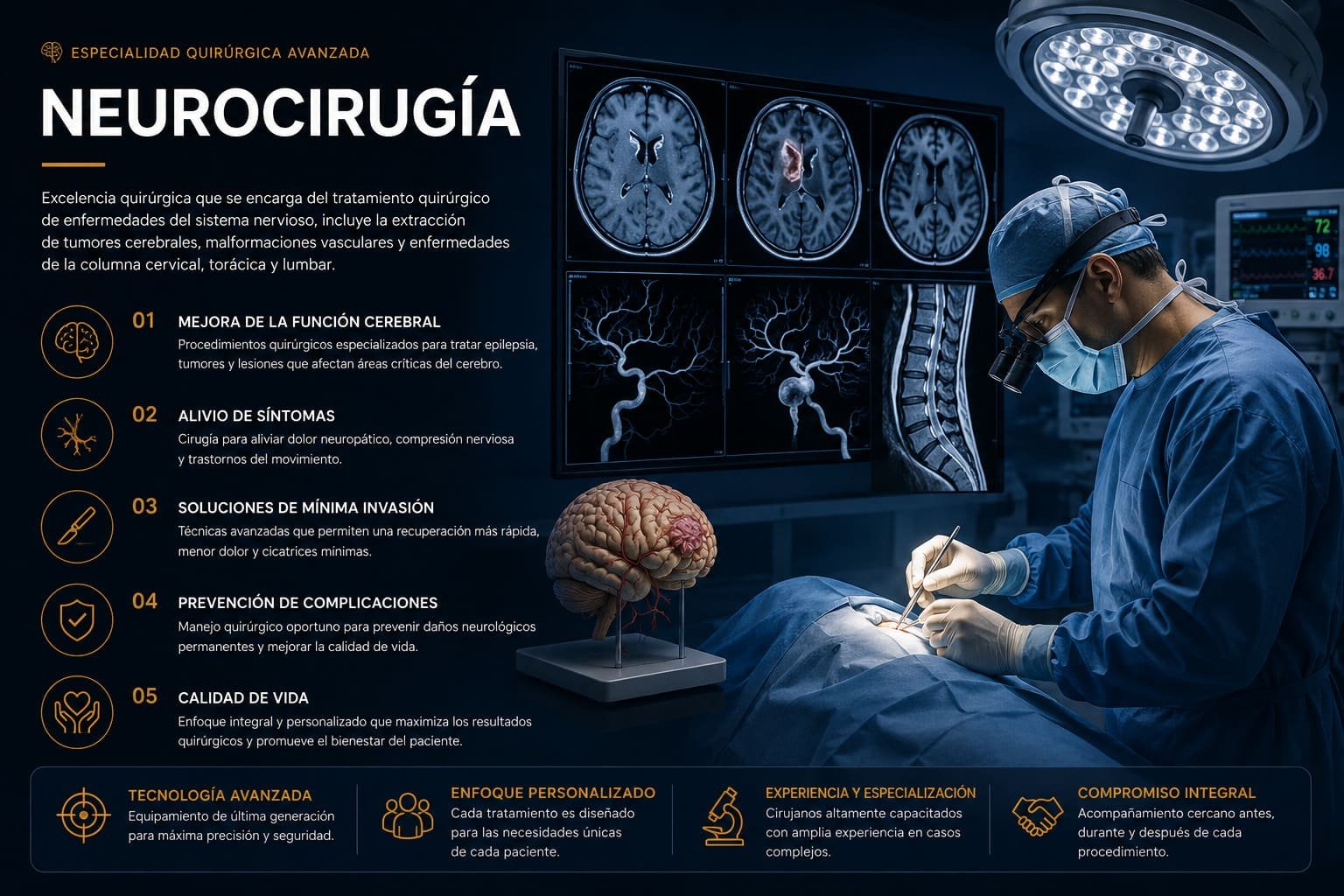 ESPECIALIDAD QUIRÚRGICA AVANZADA

NEUROCIRUGÍA

Excelencia quirúrgica que se encarga del tratamiento quirúrgico de enfermedades del sistema nervioso, incluye la extracción de tumores cerebrales, malformaciones vasculares y enfermedades de la columna cervical, torácica y lumbar.

01 MEJORA DE LA FUNCIÓN CEREBRAL
Procedimientos quirúrgicos especializados para tratar epilepsia, tumores y lesiones que afectan áreas críticas del cerebro.

02 ALIVIO DE SÍNTOMAS
Cirugía para aliviar dolor neuropático, compresión nerviosa y trastornos del movimiento.

03 SOLUCIONES DE MÍNIMA INVASIÓN
Técnicas avanzadas que permiten una recuperación más rápida, menor dolor y cicatrices mínimas.

04 PREVENCIÓN DE COMPLICACIONES
Manejo quirúrgico oportuno para prevenir daños neurológicos permanentes y mejorar la calidad de vida.

05 CALIDAD DE VIDA
Enfoque integral y personalizado que maximiza los resultados quirúrgicos y promueve el bienestar del paciente.

72
98
36.7

TECNOLOGÍA AVANZADA
Equipamiento de última generación para máxima precisión y seguridad.

ENFOQUE PERSONALIZADO
Cada tratamiento es diseñado para las necesidades únicas de cada paciente.

EXPERIENCIA Y ESPECIALIZACIÓN
Cirujanos altamente capacitados con amplia experiencia en casos complejos.

COMPROMISO INTEGRAL
Acompañamiento cercano antes, durante y después de cada procedimiento.